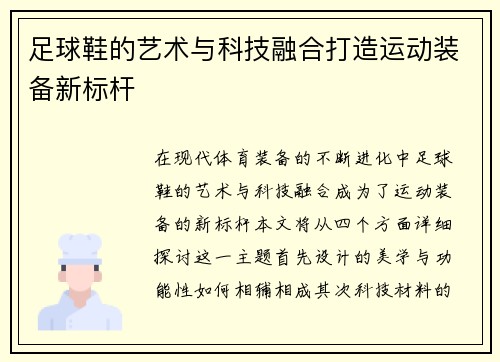 足球鞋的艺术与科技融合打造运动装备新标杆

在现代体育装备的不断进化中足球鞋的艺术与科技融合成为了运动装备的新标杆本文将从四个方面详细探讨这一主题首先设计的美学与功能性如何相辅相成其次科技材料的